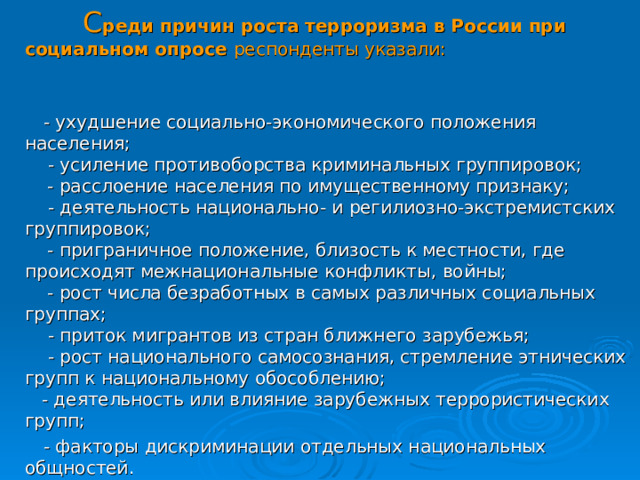 Среди причин роста терроризма в России при социальном опросе респонденты указали:

- ухудшение социально-экономического положения населения;
- усиление противоборства криминальных группировок;
- расслоение населения по имущественному признаку;
- деятельность национально- и регилиозно-экстремистских группировок;
- приграничное положение, близость к местности, где происходят межнациональные конфликты, войны;
- рост числа безработных в самых различных социальных группах;
- приток мигрантов из стран ближнего зарубежья;
- рост национального самосознания, стремление этнических групп к национальному обособлению;
- деятельность или влияние зарубежных террористических групп;
- факторы дискриминации отдельных национальных общностей.